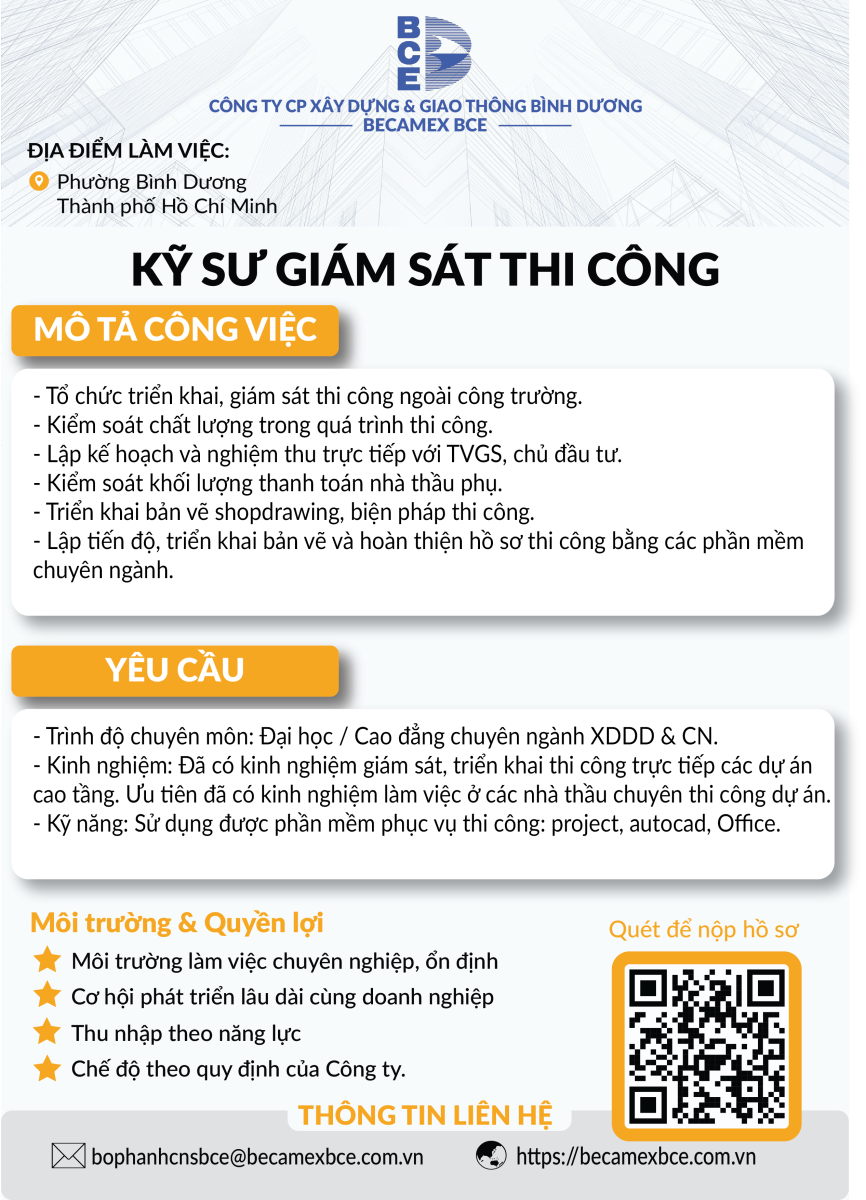 BCE

CÔNG TY CP XÂY DỰNG & GIAO THÔNG BÌNH DƯƠNG
BECAMEX BCE

ĐỊA ĐIỂM LÀM VIỆC:
Phường Bình Dương
Thành phố Hồ Chí Minh

KỸ SƯ GIÁM SÁT THI CÔNG

MÔ TẢ CÔNG VIỆC

- Tổ chức triển khai, giám sát thi công ngoài công trường.
- Kiểm soát chất lượng trong quá trình thi công.
- Lập kế hoạch và nghiệm thu trực tiếp với TVGS, chủ đầu tư.
- Kiểm soát khối lượng thanh toán nhà thầu phụ.
- Triển khai bản vẽ shopdrawing, biện pháp thi công.
- Lập tiến độ, triển khai bản vẽ và hoàn thiện hồ sơ thi công bằng các phần mềm chuyên ngành.

YÊU CẦU

- Trình độ chuyên môn: Đại học / Cao đẳng chuyên ngành XDDD & CN.
- Kinh nghiệm: Đã có kinh nghiệm giám sát, triển khai thi công trực tiếp các dự án cao tầng. Ưu tiên đã có kinh nghiệm làm việc ở các nhà thầu chuyên thi công dự án.
- Kỹ năng: Sử dụng được phần mềm phục vụ thi công: project, autocad, Office.

Môi trường & Quyền lợi
Môi trường làm việc chuyên nghiệp, ổn định
Cơ hội phát triển lâu dài cùng doanh nghiệp
Thu nhập theo năng lực
Chế độ theo quy định của Công ty.

Quét để nộp hồ sơ

THÔNG TIN LIÊN HỆ
bophanhcnsbce@becamexbce.com.vn
https://becamexbce.com.vn